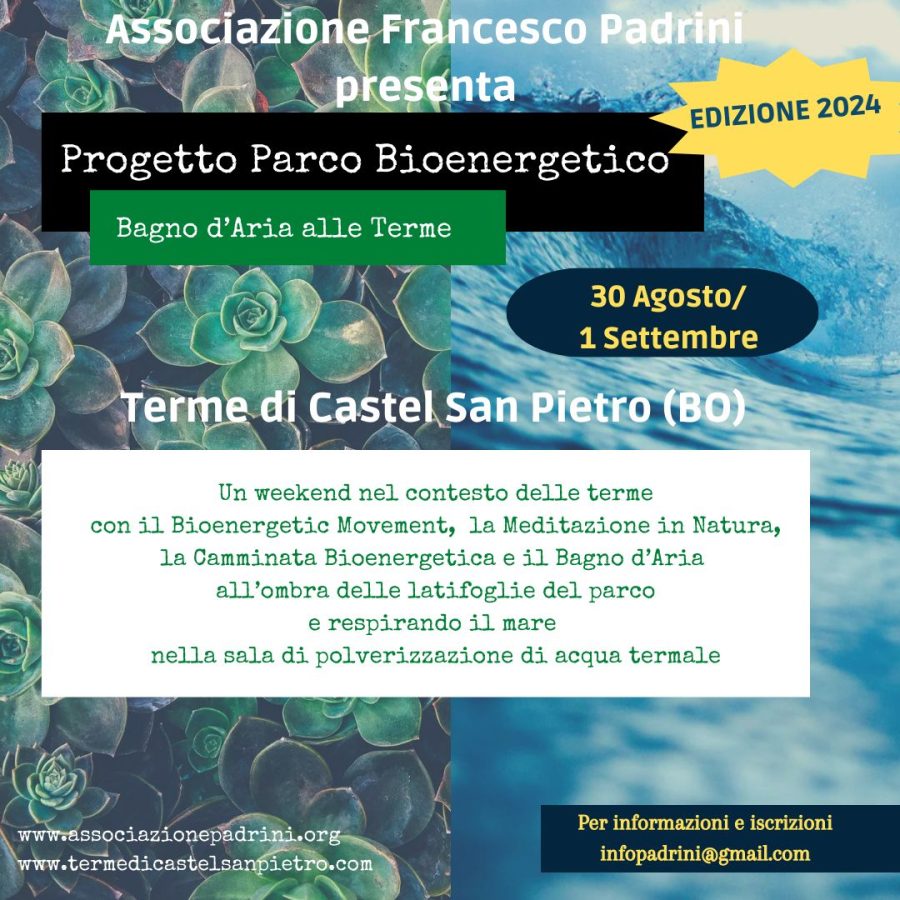 Associazione Francesco Padrini presenta

EDIZIONE 2024

Progetto Parco Bioenergetico

Bagno d'Aria alle Terme

30 Agosto/
1 Settembre

Terme di Castel San Pietro (BO)

Un weekend nel contesto delle terme
con il Bioenergetic Movement, la Meditazione in Natura,
la Camminata Bioenergetica e il Bagno d'Aria
all'ombra delle latifoglie del parco
e respirando il mare
nella sala di polverizzazione di acqua termale

www.associazionepadrini.org
www.termedicastelsanpietro.com

Per informazioni e iscrizioni
infopadrini@gmail.com